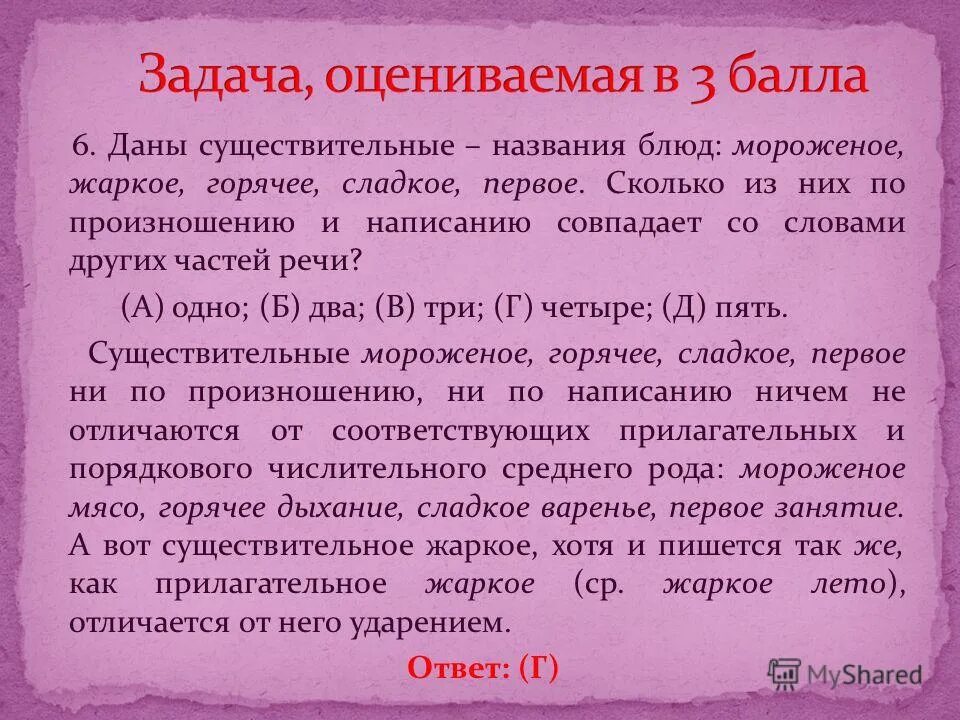 Задача, оцениваемая в 3 балла

6. Даны существительные – названия блюд: мороженое, жаркое, горячее, сладкое, первое. Сколько из них по произношению и написанию совпадает со словами других частей речи?

(А) одно; (Б) два; (В) три; (Г) четыре; (Д) пять.

Существительные мороженое, горячее, сладкое, первое ни по произношению, ни по написанию ничем не отличаются от соответствующих прилагательных и порядкового числительного среднего рода: мороженое мясо, горячее дыхание, сладкое варенье, первое занятие. А вот существительное жаркое, хотя и пишется так же, как прилагательное жаркое (ср. жаркое лето), отличается от него ударением.

Ответ: (Г)

MyShared